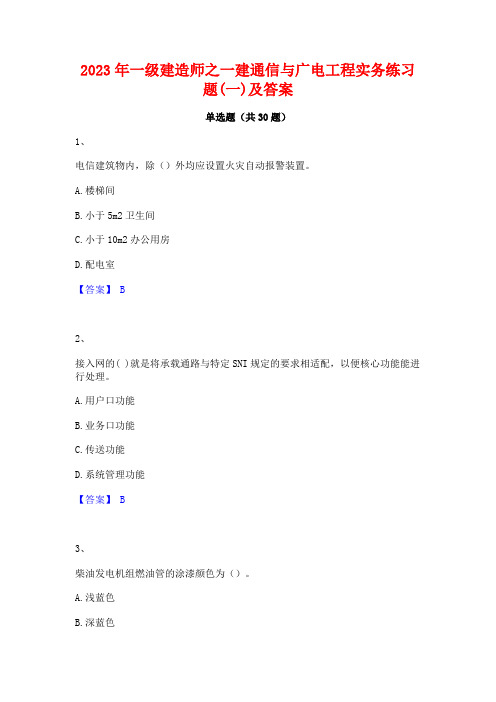 2023 年一级建造师之一建通信与广电工程实务练习题(一)及答案

单选题（共 30 题）

1、

电信建筑物内，除（）外均应设置火灾自动报警装置。

A. 楼梯间

B. 小于 5m2 卫生间

C. 小于 10m2 办公用房

D. 配电室

【答案】 B

2、

接入网的( )就是将承载通路与特定 SNI 规定的要求相适配，以便核心功能能进行处理。

A. 用户口功能

B. 业务口功能

C. 传送功能

D. 系统管理功能

【答案】 B

3、

柴油发电机组燃油管的涂漆颜色为（）。

A. 浅蓝色

B. 深蓝色